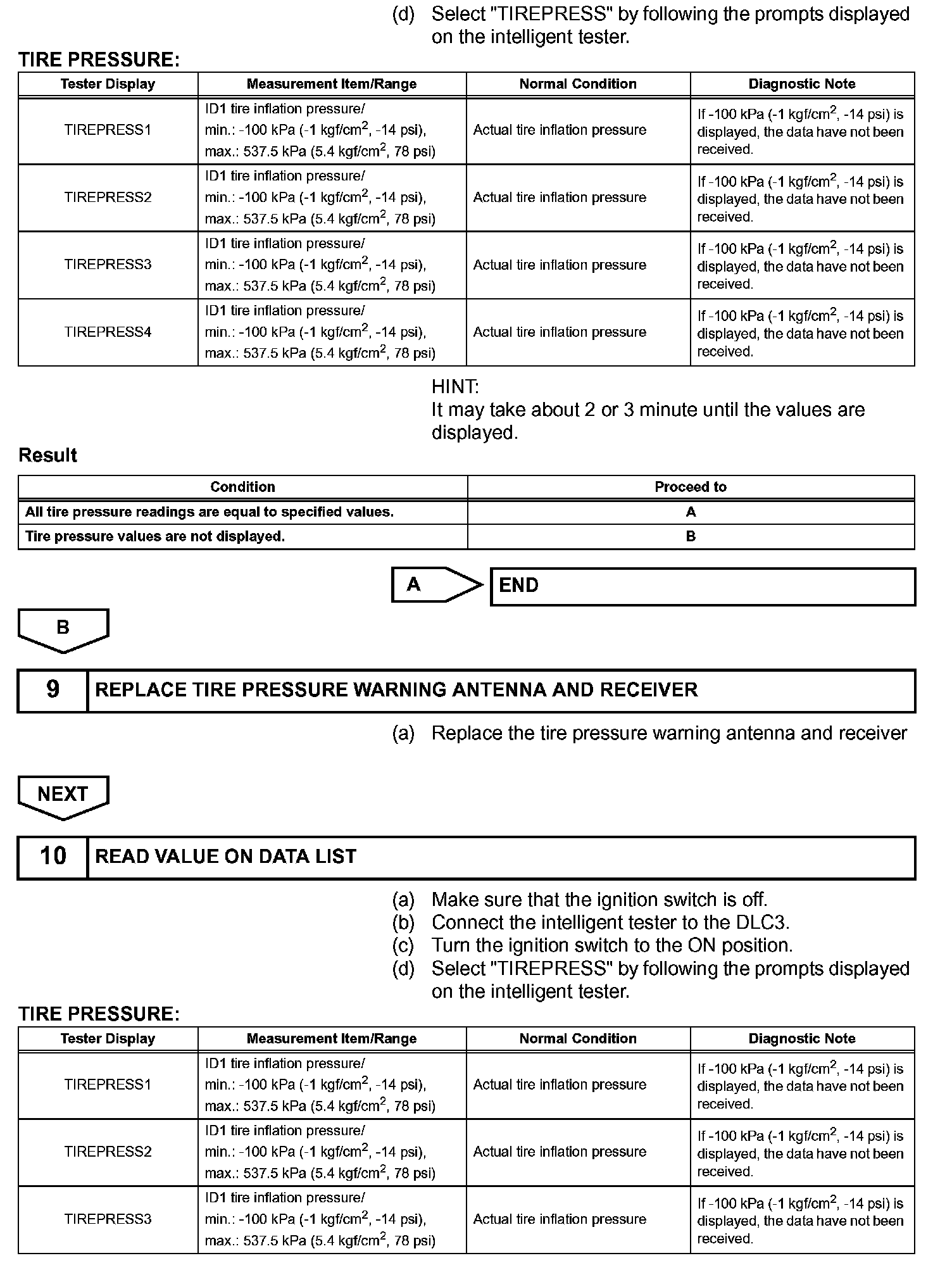 (d) Select "TIREPRESS" by following the prompts displayed on the intelligent tester.

TIRE PRESSURE:

| Tester Display | Measurement Item/Range | Normal Condition | Diagnostic Note |
|---|---|---|---|
| TIREPRESS1 | ID1 tire inflation pressure/ min.: -100 kPa (-1 kgf/cm$^2$, -14 psi), max.: 537.5 kPa (5.4 kgf/cm$^2$, 78 psi) | Actual tire inflation pressure | If -100 kPa (-1 kgf/cm$^2$, -14 psi) is displayed, the data have not been received. |
| TIREPRESS2 | ID1 tire inflation pressure/ min.: -100 kPa (-1 kgf/cm$^2$, -14 psi), max.: 537.5 kPa (5.4 kgf/cm$^2$, 78 psi) | Actual tire inflation pressure | If -100 kPa (-1 kgf/cm$^2$, -14 psi) is displayed, the data have not been received. |
| TIREPRESS3 | ID1 tire inflation pressure/ min.: -100 kPa (-1 kgf/cm$^2$, -14 psi), max.: 537.5 kPa (5.4 kgf/cm$^2$, 78 psi) | Actual tire inflation pressure | If -100 kPa (-1 kgf/cm$^2$, -14 psi) is displayed, the data have not been received. |
| TIREPRESS4 | ID1 tire inflation pressure/ min.: -100 kPa (-1 kgf/cm$^2$, -14 psi), max.: 537.5 kPa (5.4 kgf/cm$^2$, 78 psi) | Actual tire inflation pressure | If -100 kPa (-1 kgf/cm$^2$, -14 psi) is displayed, the data have not been received. |

HINT:
It may take about 2 or 3 minute until the values are displayed.

Result

| Condition | Proceed to |
|---|---|
| All tire pressure readings are equal to specified values. | A |
| Tire pressure values are not displayed. | B |

A
END

B

9 REPLACE TIRE PRESSURE WARNING ANTENNA AND RECEIVER

(a) Replace the tire pressure warning antenna and receiver

NEXT

10 READ VALUE ON DATA LIST

(a) Make sure that the ignition switch is off.
(b) Connect the intelligent tester to the DLC3.
(c) Turn the ignition switch to the ON position.
(d) Select "TIREPRESS" by following the prompts displayed on the intelligent tester.

TIRE PRESSURE:

| Tester Display | Measurement Item/Range | Normal Condition | Diagnostic Note |
|---|---|---|---|
| TIREPRESS1 | ID1 tire inflation pressure/ min.: -100 kPa (-1 kgf/cm$^2$, -14 psi), max.: 537.5 kPa (5.4 kgf/cm$^2$, 78 psi) | Actual tire inflation pressure | If -100 kPa (-1 kgf/cm$^2$, -14 psi) is displayed, the data have not been received. |
| TIREPRESS2 | ID1 tire inflation pressure/ min.: -100 kPa (-1 kgf/cm$^2$, -14 psi), max.: 537.5 kPa (5.4 kgf/cm$^2$, 78 psi) | Actual tire inflation pressure | If -100 kPa (-1 kgf/cm$^2$, -14 psi) is displayed, the data have not been received. |
| TIREPRESS3 | ID1 tire inflation pressure/ min.: -100 kPa (-1 kgf/cm$^2$, -14 psi), max.: 537.5 kPa (5.4 kgf/cm$^2$, 78 psi) | Actual tire inflation pressure | If -100 kPa (-1 kgf/cm$^2$, -14 psi) is displayed, the data have not been received. |